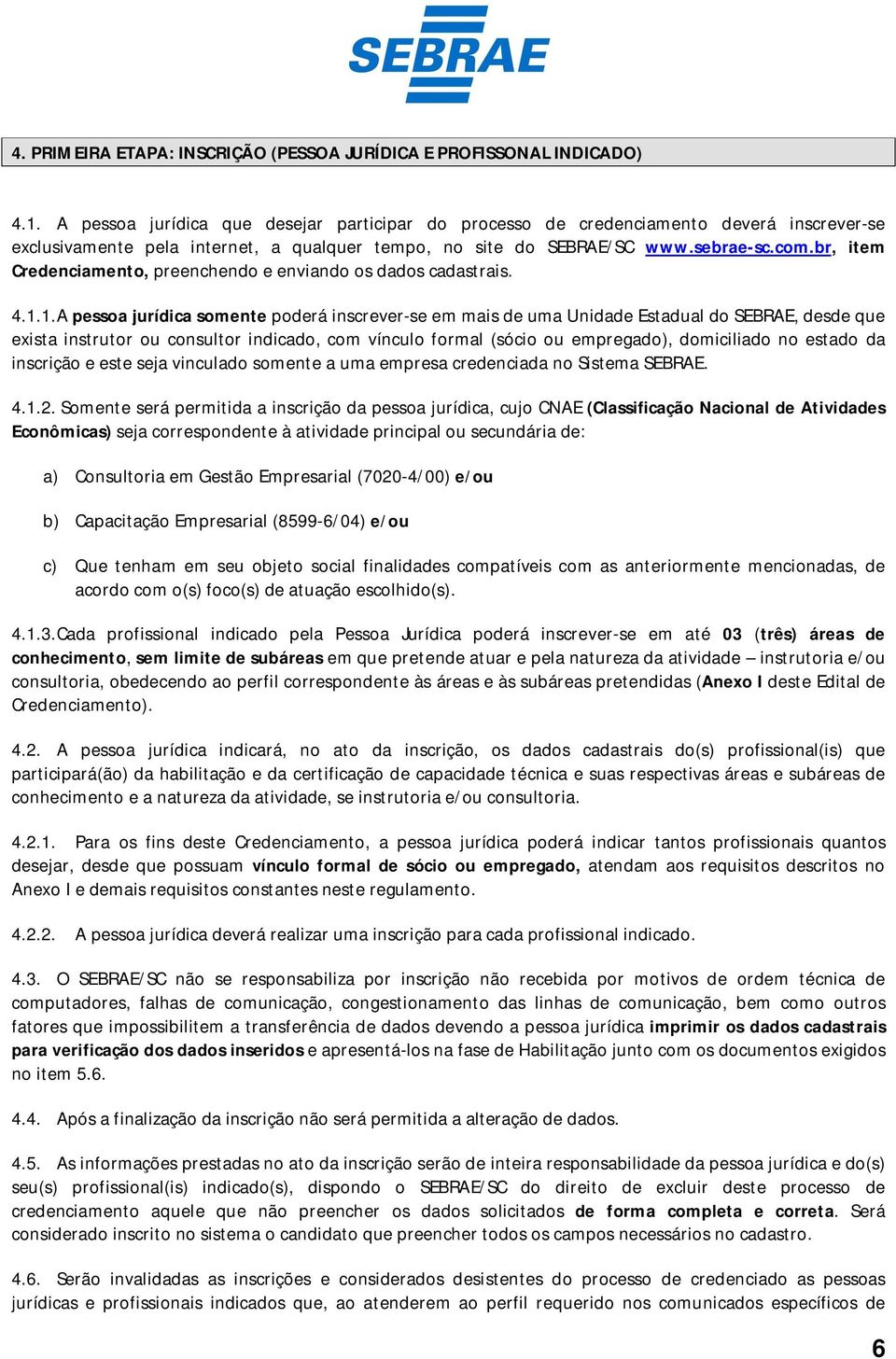 SEBRAE

4. PRIMEIRA ETAPA: INSCRIÇÃO (PESSOA JURÍDICA E PROFISSONAL INDICADO)

4.1. A pessoa jurídica que desejar participar do processo de credenciamento deverá inscrever-se exclusivamente pela internet, a qualquer tempo, no site do SEBRAE/SC www.sebrae-sc.com.br, item Credenciamento, preenchendo e enviando os dados cadastrais.

4.1.1. A pessoa jurídica somente poderá inscrever-se em mais de uma Unidade Estadual do SEBRAE, desde que exista instrutor ou consultor indicado, com vínculo formal (sócio ou empregado), domiciliado no estado da inscrição e este seja vinculado somente a uma empresa credenciada no Sistema SEBRAE.

4.1.2. Somente será permitida a inscrição da pessoa jurídica, cujo CNAE (Classificação Nacional de Atividades Econômicas) seja correspondente à atividade principal ou secundária de:

a) Consultoria em Gestão Empresarial (7020-4/00) e/ou

b) Capacitação Empresarial (8599-6/04) e/ou

c) Que tenham em seu objeto social finalidades compatíveis com as anteriormente mencionadas, de acordo com o(s) foco(s) de atuação escolhido(s).

4.1.3. Cada profissional indicado pela Pessoa Jurídica poderá inscrever-se em até 03 (três) áreas de conhecimento, sem limite de subáreas em que pretende atuar e pela natureza da atividade – instrutoria e/ou consultoria, obedecendo ao perfil correspondente às áreas e às subáreas pretendidas (Anexo I deste Edital de Credenciamento).

4.2. A pessoa jurídica indicará, no ato da inscrição, os dados cadastrais do(s) profissional(is) que participará(ão) da habilitação e da certificação de capacidade técnica e suas respectivas áreas e subáreas de conhecimento e a natureza da atividade, se instrutoria e/ou consultoria.

4.2.1. Para os fins deste Credenciamento, a pessoa jurídica poderá indicar tantos profissionais quantos desejar, desde que possuam vínculo formal de sócio ou empregado, atendam aos requisitos descritos no Anexo I e demais requisitos constantes neste regulamento.

4.2.2. A pessoa jurídica deverá realizar uma inscrição para cada profissional indicado.

4.3. O SEBRAE/SC não se responsabiliza por inscrição não recebida por motivos de ordem técnica de computadores, falhas de comunicação, congestionamento das linhas de comunicação, bem como outros fatores que impossibilitem a transferência de dados devendo a pessoa jurídica imprimir os dados cadastrais para verificação dos dados inseridos e apresentá-los na fase de Habilitação junto com os documentos exigidos no item 5.6.

4.4. Após a finalização da inscrição não será permitida a alteração de dados.

4.5. As informações prestadas no ato da inscrição serão de inteira responsabilidade da pessoa jurídica e do(s) seu(s) profissional(is) indicado(s), dispondo o SEBRAE/SC do direito de excluir deste processo de credenciamento aquele que não preencher os dados solicitados de forma completa e correta. Será considerado inscrito no sistema o candidato que preencher todos os campos necessários no cadastro.

4.6. Serão invalidadas as inscrições e considerados desistentes do processo de credenciado as pessoas jurídicas e profissionais indicados que, ao atenderem ao perfil requerido nos comunicados específicos de

6